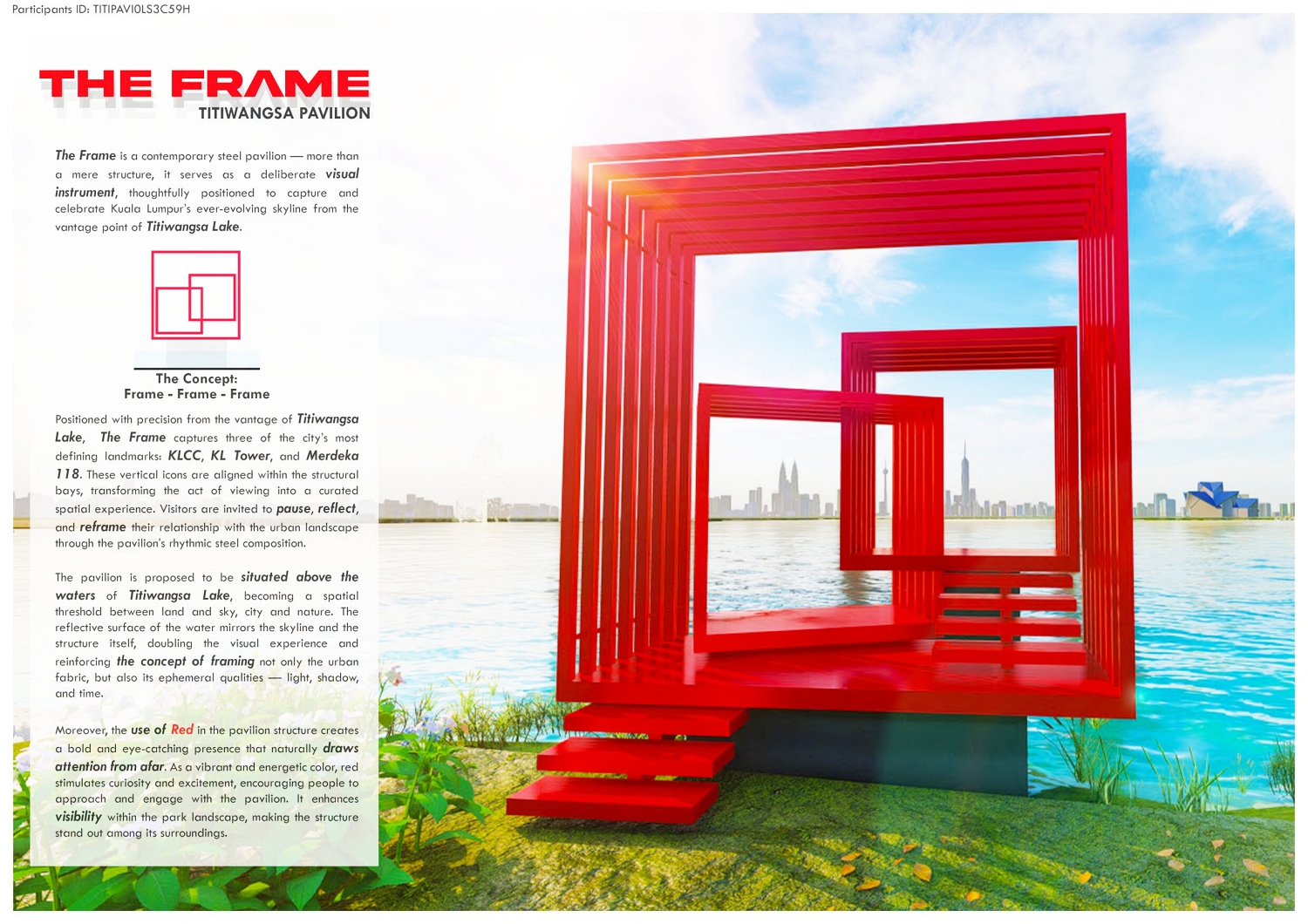 Participants ID: TITIPAVI0LS3C59H

THE FRAME
TITIWANGSA PAVILION

The Frame is a contemporary steel pavilion — more than a mere structure, it serves as a deliberate visual instrument, thoughtfully positioned to capture and celebrate Kuala Lumpur's ever-evolving skyline from the vantage point of Titiwangsa Lake.

The Concept:
Frame - Frame - Frame

Positioned with precision from the vantage of Titiwangsa Lake, The Frame captures three of the city's most defining landmarks: KLCC, KL Tower, and Merdeka 118. These vertical icons are aligned within the structural bays, transforming the act of viewing into a curated spatial experience. Visitors are invited to pause, reflect, and reframe their relationship with the urban landscape through the pavilion's rhythmic steel composition.

The pavilion is proposed to be situated above the waters of Titiwangsa Lake, becoming a spatial threshold between land and sky, city and nature. The reflective surface of the water mirrors the skyline and the structure itself, doubling the visual experience and reinforcing the concept of framing not only the urban fabric, but also its ephemeral qualities — light, shadow, and time.

Moreover, the use of Red in the pavilion structure creates a bold and eye-catching presence that naturally draws attention from afar. As a vibrant and energetic color, red stimulates curiosity and excitement, encouraging people to approach and engage with the pavilion. It enhances visibility within the park landscape, making the structure stand out among its surroundings.